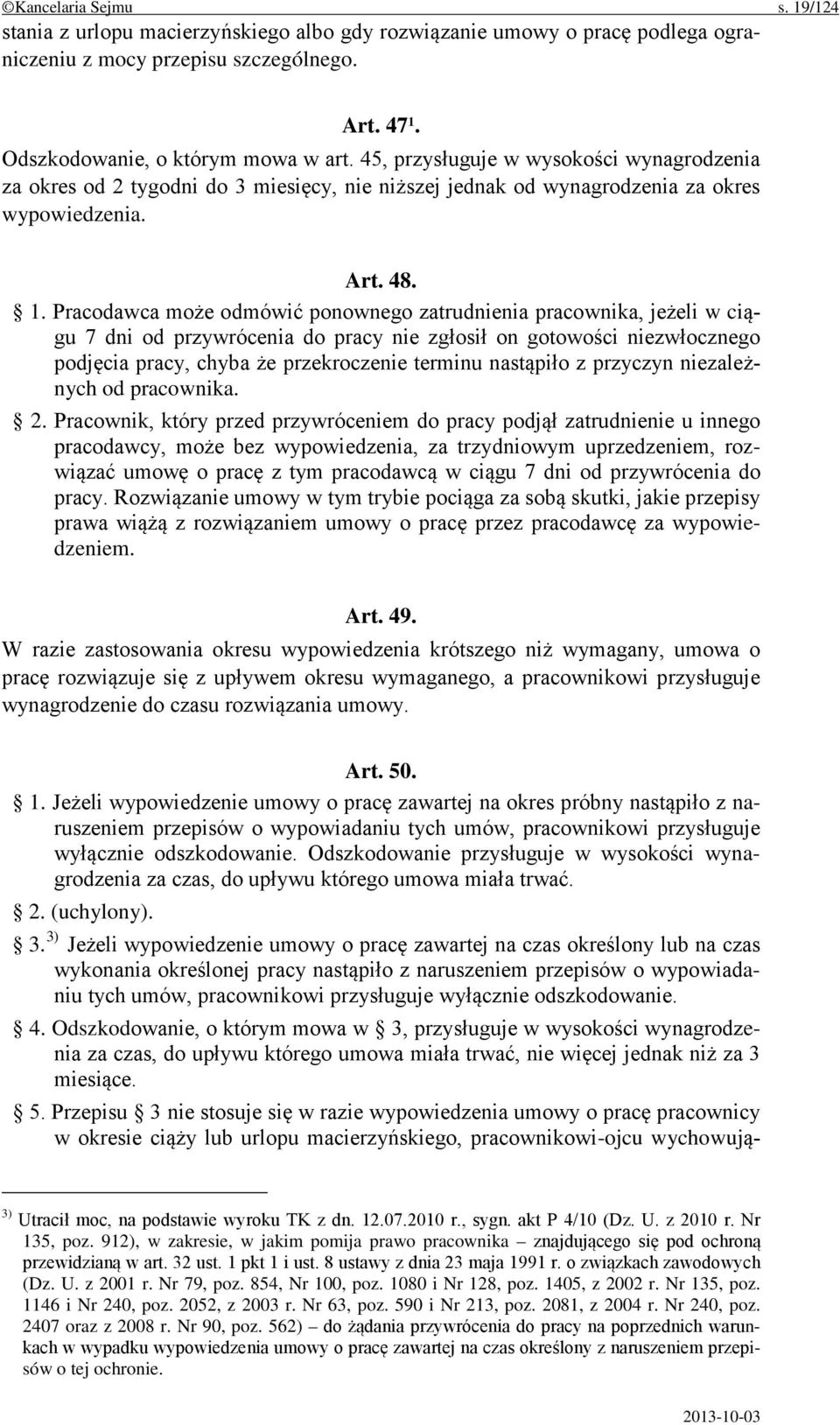 ©Kancelaria Sejmu s. 19/124

stania z urlopu macierzyńskiego albo gdy rozwiązanie umowy o pracę podlega ograniczeniu z mocy przepisu szczególnego.

Art. 47$^1$.

Odszkodowanie, o którym mowa w art. 45, przysługuje w wysokości wynagrodzenia za okres od 2 tygodni do 3 miesięcy, nie niższej jednak od wynagrodzenia za okres wypowiedzenia.

Art. 48.

§ 1. Pracodawca może odmówić ponownego zatrudnienia pracownika, jeżeli w ciągu 7 dni od przywrócenia do pracy nie zgłosił on gotowości niezwłocznego podjęcia pracy, chyba że przekroczenie terminu nastąpiło z przyczyn niezależnych od pracownika.

§ 2. Pracownik, który przed przywróceniem do pracy podjął zatrudnienie u innego pracodawcy, może bez wypowiedzenia, za trzydniowym uprzedzeniem, rozwiązać umowę o pracę z tym pracodawcą w ciągu 7 dni od przywrócenia do pracy. Rozwiązanie umowy w tym trybie pociąga za sobą skutki, jakie przepisy prawa wiążą z rozwiązaniem umowy o pracę przez pracodawcę za wypowiedzeniem.

Art. 49.

W razie zastosowania okresu wypowiedzenia krótszego niż wymagany, umowa o pracę rozwiązuje się z upływem okresu wymaganego, a pracownikowi przysługuje wynagrodzenie do czasu rozwiązania umowy.

Art. 50.

§ 1. Jeżeli wypowiedzenie umowy o pracę zawartej na okres próbny nastąpiło z naruszeniem przepisów o wypowiadaniu tych umów, pracownikowi przysługuje wyłącznie odszkodowanie. Odszkodowanie przysługuje w wysokości wynagrodzenia za czas, do upływu którego umowa miała trwać.

§ 2. (uchylony).

§ 3.$^{3)}$ Jeżeli wypowiedzenie umowy o pracę zawartej na czas określony lub na czas wykonania określonej pracy nastąpiło z naruszeniem przepisów o wypowiadaniu tych umów, pracownikowi przysługuje wyłącznie odszkodowanie.

§ 4. Odszkodowanie, o którym mowa w § 3, przysługuje w wysokości wynagrodzenia za czas, do upływu którego umowa miała trwać, nie więcej jednak niż za 3 miesiące.

§ 5. Przepisu § 3 nie stosuje się w razie wypowiedzenia umowy o pracę pracownicy w okresie ciąży lub urlopu macierzyńskiego, pracownikowi-ojcu wychowują-

$^{3)}$ Utracił moc, na podstawie wyroku TK z dn. 12.07.2010 r., sygn. akt P 4/10 (Dz. U. z 2010 r. Nr 135, poz. 912), w zakresie, w jakim pomija prawo pracownika – znajdującego się pod ochroną przewidzianą w art. 32 ust. 1 pkt 1 i ust. 8 ustawy z dnia 23 maja 1991 r. o związkach zawodowych (Dz. U. z 2001 r. Nr 79, poz. 854, Nr 100, poz. 1080 i Nr 128, poz. 1405, z 2002 r. Nr 135, poz. 1146 i Nr 240, poz. 2052, z 2003 r. Nr 63, poz. 590 i Nr 213, poz. 2081, z 2004 r. Nr 240, poz. 2407 oraz z 2008 r. Nr 90, poz. 562) – do żądania przywrócenia do pracy na poprzednich warunkach w wypadku wypowiedzenia umowy o pracę zawartej na czas określony z naruszeniem przepisów o tej ochronie.

2013-10-03